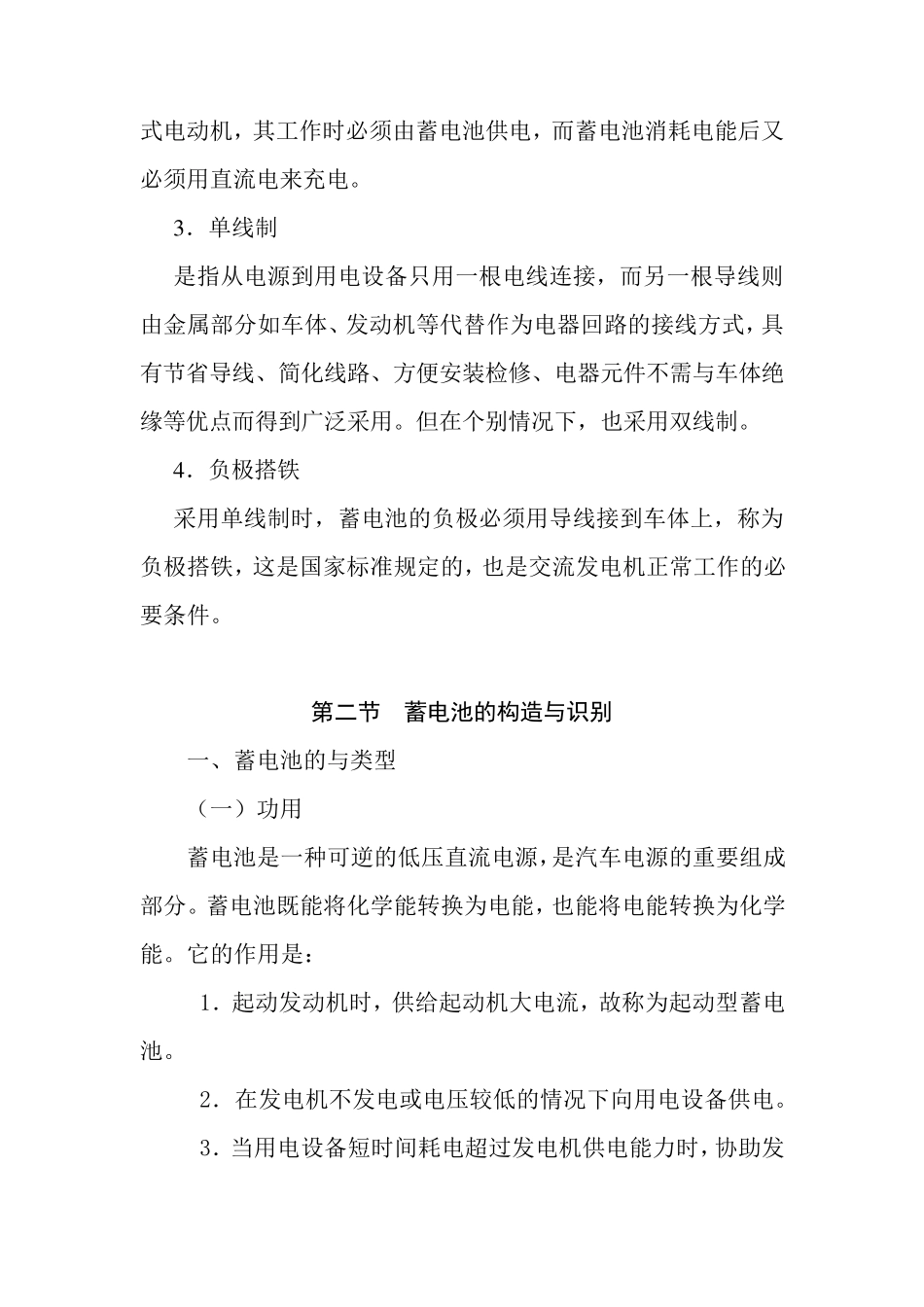 式电动机，其工作时必须由蓄电池供电，而蓄电池消耗电能后又必须用直流电来充电。

3．单线制

是指从电源到用电设备只用一根电线连接，而另一根导线则由金属部分如车体、发动机等代替作为电器回路的接线方式，具有节省导线、简化线路、方便安装检修、电器元件不需与车体绝缘等优点而得到广泛采用。但在个别情况下，也采用双线制。

4．负极搭铁

采用单线制时，蓄电池的负极必须用导线接到车体上，称为负极搭铁，这是国家标准规定的，也是交流发电机正常工作的必要条件。

第二节　蓄电池的构造与识别

一、蓄电池的与类型

（一）功用

蓄电池是一种可逆的低压直流电源，是汽车电源的重要组成部分。蓄电池既能将化学能转换为电能，也能将电能转换为化学能。它的作用是：

1．起动发动机时，供给起动机大电流，故称为起动型蓄电池。

2．在发电机不发电或电压较低的情况下向用电设备供电。

3．当用电设备短时间耗电超过发电机供电能力时，协助发